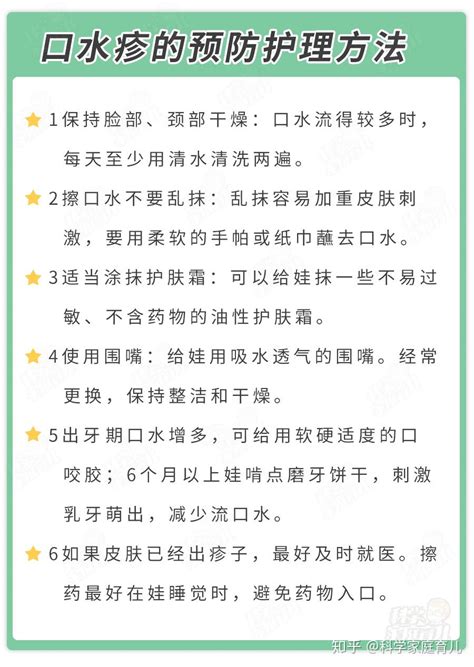 口水疹的预防护理方法

1保持脸部、颈部干燥：口水流得较多时，每天至少用清水清洗两遍。

2擦口水不要乱抹：乱抹容易加重皮肤刺激，要用柔软的手帕或纸巾蘸去口水。

3适当涂抹护肤霜：可以给娃抹一些不易过敏、不含药物的油性护肤霜。

4使用围嘴：给娃用吸水透气的围嘴。经常更换，保持整洁和干燥。

5出牙期口水增多，可给用软硬适度的口咬胶；6个月以上娃啃点磨牙饼干，刺激乳牙萌出，减少流口水。

6如果皮肤已经出疹子，最好及时就医。擦药最好在娃睡觉时，避免药物入口。

知乎 @科学家庭育儿